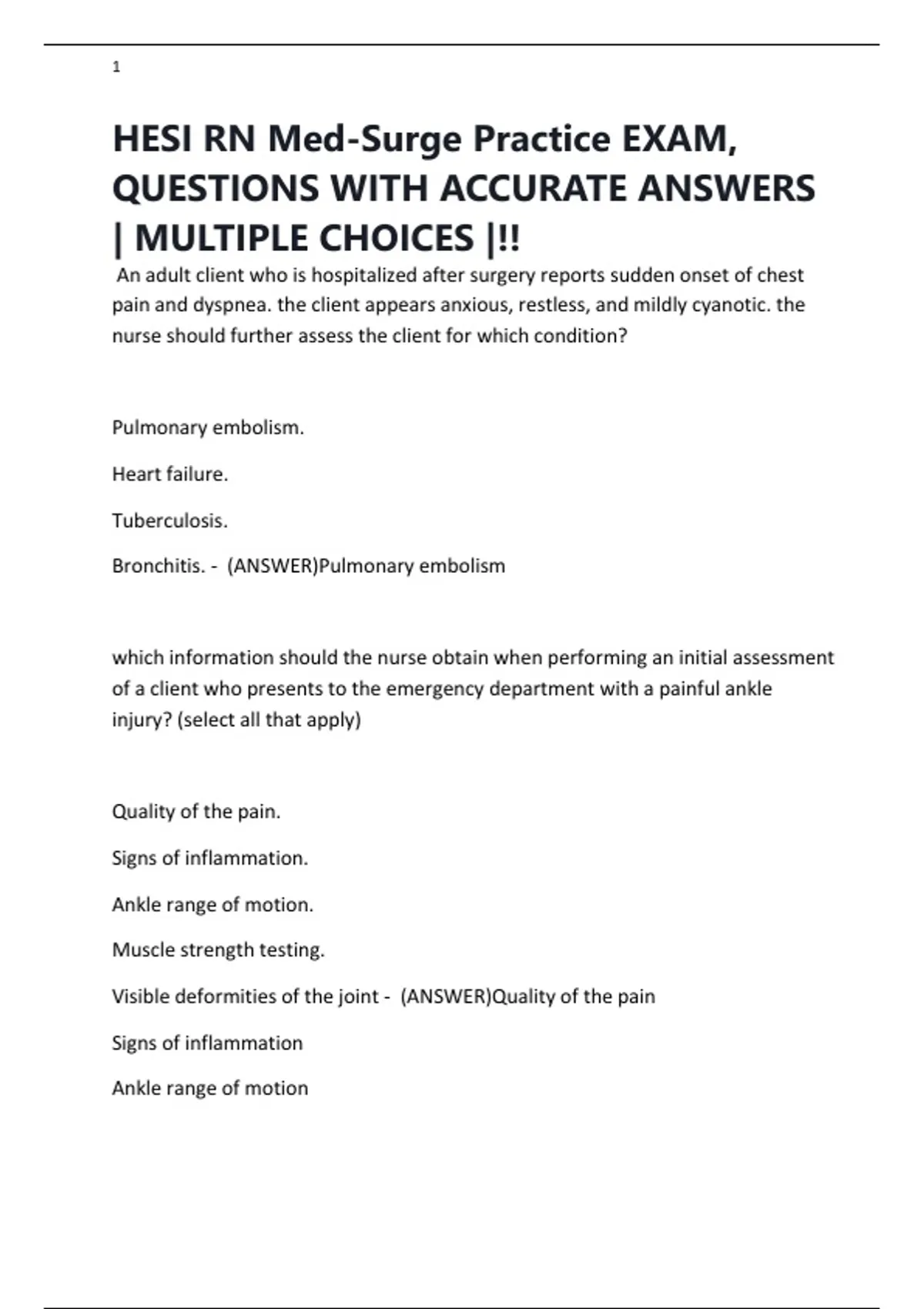 1

HESI RN Med-Surge Practice EXAM, QUESTIONS WITH ACCURATE ANSWERS | MULTIPLE CHOICES |!!

An adult client who is hospitalized after surgery reports sudden onset of chest pain and dyspnea. the client appears anxious, restless, and mildly cyanotic. the nurse should further assess the client for which condition?

Pulmonary embolism.

Heart failure.

Tuberculosis.

Bronchitis. - (ANSWER)Pulmonary embolism

which information should the nurse obtain when performing an initial assessment of a client who presents to the emergency department with a painful ankle injury? (select all that apply)

Quality of the pain.

Signs of inflammation.

Ankle range of motion.

Muscle strength testing.

Visible deformities of the joint - (ANSWER)Quality of the pain

Signs of inflammation

Ankle range of motion